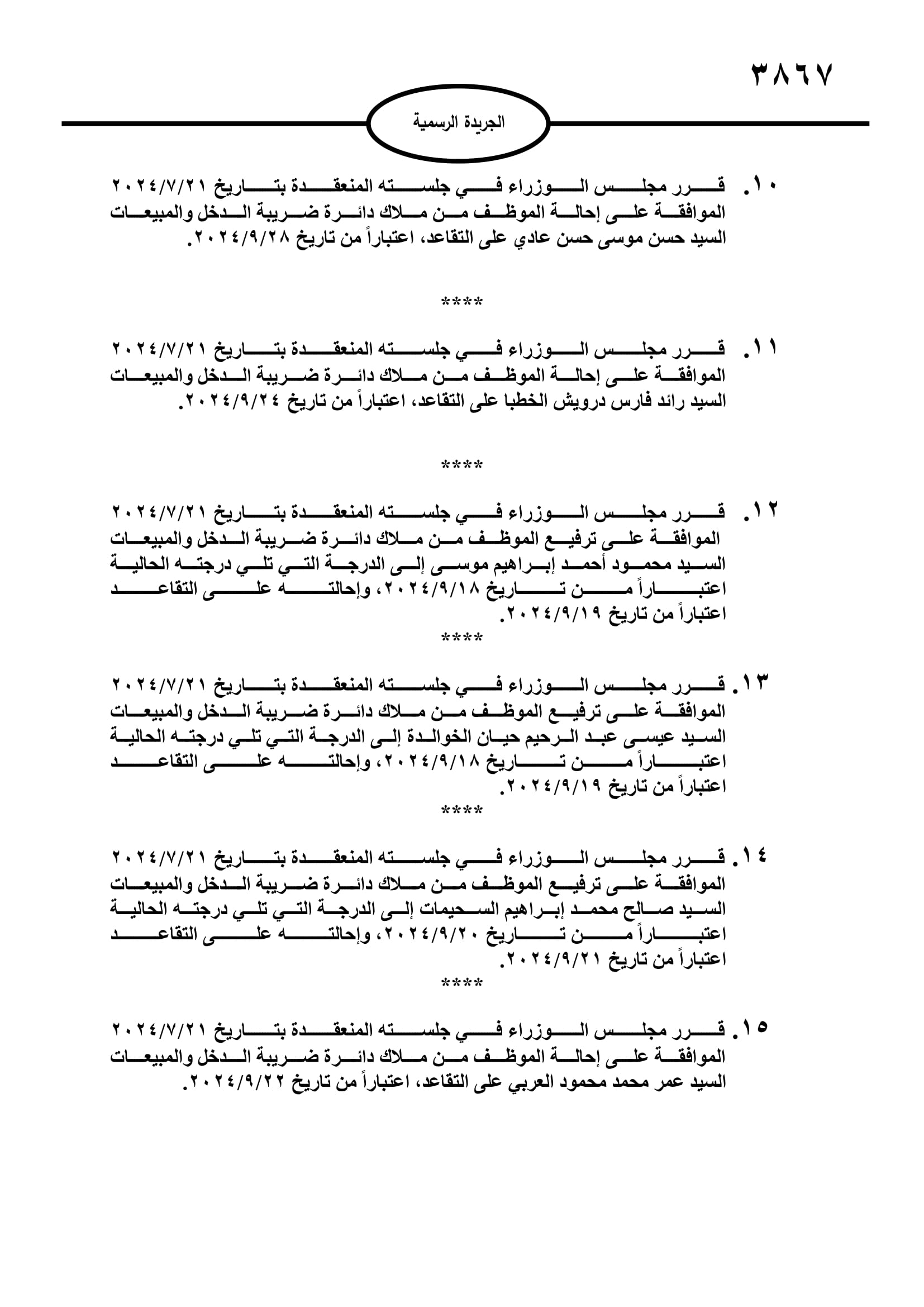 ٣٨٦٧

الجريدة الرسمية

١٠. قرر مجلس الوزراء في جلسته المنعقدة بتاريخ ٢٠٢٤/٧/٢١ الموافقة على إحالة الموظف من ملاك دائرة ضريبة الدخل والمبيعات السيد حسن موسى حسن عادي على التقاعد، اعتباراً من تاريخ ٢٠٢٤/٩/٢٨.

****

١١. قرر مجلس الوزراء في جلسته المنعقدة بتاريخ ٢٠٢٤/٧/٢١ الموافقة على إحالة الموظف من ملاك دائرة ضريبة الدخل والمبيعات السيد رائد فارس درويش الخطبا على التقاعد، اعتباراً من تاريخ ٢٠٢٤/٩/٢٤.

****

١٢. قرر مجلس الوزراء في جلسته المنعقدة بتاريخ ٢٠٢٤/٧/٢١ الموافقة على ترفيع الموظف من ملاك دائرة ضريبة الدخل والمبيعات السيد محمود أحمد إبراهيم موسى إلى الدرجة التي تلي درجته الحالية اعتباراً من تاريخ ٢٠٢٤/٩/١٨، وإحالته على التقاعد اعتباراً من تاريخ ٢٠٢٤/٩/١٩.

****

١٣. قرر مجلس الوزراء في جلسته المنعقدة بتاريخ ٢٠٢٤/٧/٢١ الموافقة على ترفيع الموظف من ملاك دائرة ضريبة الدخل والمبيعات السيد عيسى عبد الرحيم حيان الخوالدة إلى الدرجة التي تلي درجته الحالية اعتباراً من تاريخ ٢٠٢٤/٩/١٨، وإحالته على التقاعد اعتباراً من تاريخ ٢٠٢٤/٩/١٩.

****

١٤. قرر مجلس الوزراء في جلسته المنعقدة بتاريخ ٢٠٢٤/٧/٢١ الموافقة على ترفيع الموظف من ملاك دائرة ضريبة الدخل والمبيعات السيد صالح محمد إبراهيم السحيمات إلى الدرجة التي تلي درجته الحالية اعتباراً من تاريخ ٢٠٢٤/٩/٢٠، وإحالته على التقاعد اعتباراً من تاريخ ٢٠٢٤/٩/٢١.

****

١٥. قرر مجلس الوزراء في جلسته المنعقدة بتاريخ ٢٠٢٤/٧/٢١ الموافقة على إحالة الموظف من ملاك دائرة ضريبة الدخل والمبيعات السيد عمر محمد محمود العربي على التقاعد، اعتباراً من تاريخ ٢٠٢٤/٩/٢٢.